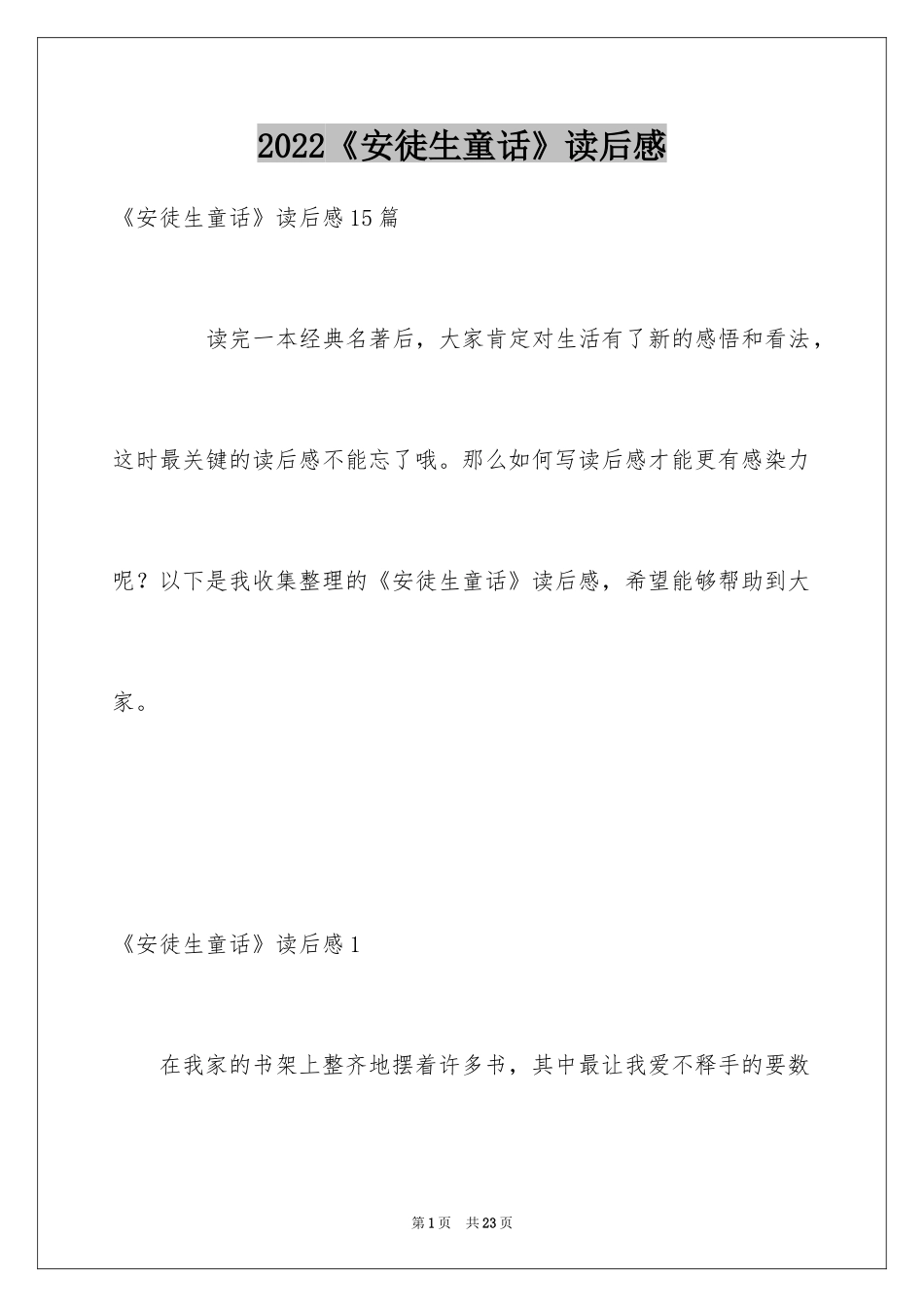 2022《安徒生童话》读后感

《安徒生童话》读后感15篇

读完一本经典名著后，大家肯定对生活有了新的感悟和看法，这时最关键的读后感不能忘了哦。那么如何写读后感才能更有感染力呢？以下是我收集整理的《安徒生童话》读后感，希望能够帮助到大家。

《安徒生童话》读后感1

在我家的书架上整齐地摆着许多书，其中最让我爱不释手的要数

第1页 共23页